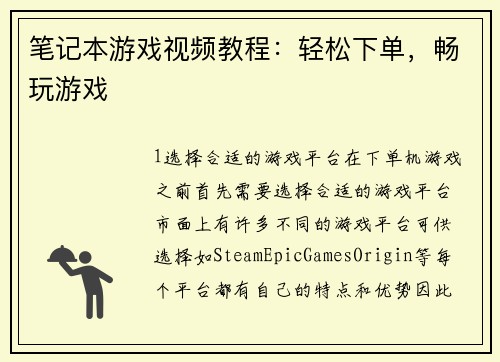 笔记本游戏视频教程：轻松下单，畅玩游戏

1选择合适的游戏平台在下单机游戏之前首先需要选择合适的游戏平台市面上有许多不同的游戏平台可供选择如SteamEpicGamesOrigin等每个平台都有自己的特点和优势因此